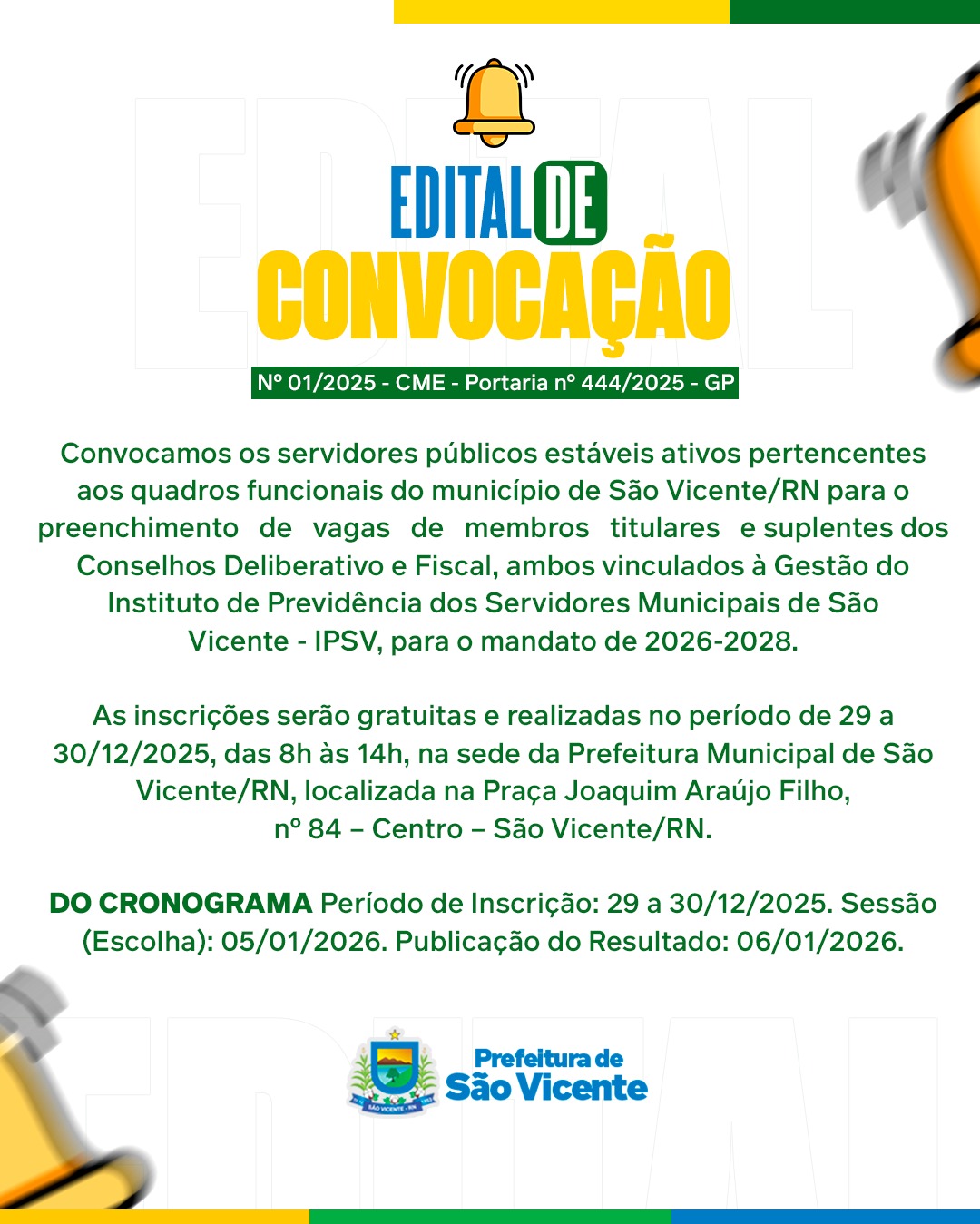 EDITAL DE CONVOCAÇÃO

Nº 01/2025 - CME - Portaria nº 444/2025 - GP

Convocamos os servidores públicos estáveis ativos pertencentes aos quadros funcionais do município de São Vicente/RN para o preenchimento de vagas de membros titulares e suplentes dos Conselhos Deliberativo e Fiscal, ambos vinculados à Gestão do Instituto de Previdência dos Servidores Municipais de São Vicente - IPSV, para o mandato de 2026-2028.

As inscrições serão gratuitas e realizadas no período de 29 a 30/12/2025, das 8h às 14h, na sede da Prefeitura Municipal de São Vicente/RN, localizada na Praça Joaquim Araújo Filho, nº 84 – Centro – São Vicente/RN.

DO CRONOGRAMA Período de Inscrição: 29 a 30/12/2025. Sessão (Escolha): 05/01/2026. Publicação do Resultado: 06/01/2026.

Prefeitura de
São Vicente

EDITAL